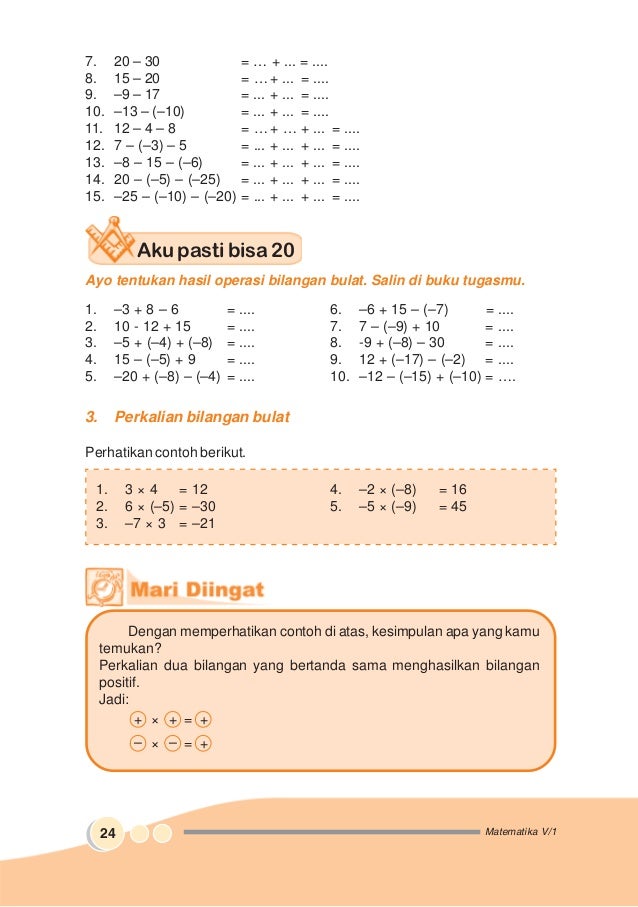 7. 20 – 30 = … + ... = ....
8. 15 – 20 = … + ... = ....
9. –9 – 17 = ... + ... = ....
10. –13 – (–10) = ... + ... = ....
11. 12 – 4 – 8 = … + … + ... = ....
12. 7 – (–3) – 5 = ... + ... + ... = ....
13. –8 – 15 – (–6) = ... + ... + ... = ....
14. 20 – (–5) – (–25) = ... + ... + ... = ....
15. –25 – (–10) – (–20) = ... + ... + ... = ....

Aku pasti bisa 20

Ayo tentukan hasil operasi bilangan bulat. Salin di buku tugasmu.

1. –3 + 8 – 6 = ....
2. 10 - 12 + 15 = ....
3. –5 + (–4) + (–8) = ....
4. 15 – (–5) + 9 = ....
5. –20 + (–8) – (–4) = ....

6. –6 + 15 – (–7) = ....
7. 7 – (–9) + 10 = ....
8. -9 + (–8) – 30 = ....
9. 12 + (–17) – (–2) = ....
10. –12 – (–15) + (–10) = ….

3. Perkalian bilangan bulat

Perhatikan contoh berikut.

1. 3 × 4 = 12
2. 6 × (–5) = –30
3. –7 × 3 = –21

4. –2 × (–8) = 16
5. –5 × (–9) = 45

Mari Diingat

Dengan memperhatikan contoh di atas, kesimpulan apa yang kamu temukan?
Perkalian dua bilangan yang bertanda sama menghasilkan bilangan positif.
Jadi:
+ × + = +
– × – = +

24

Matematika V/1